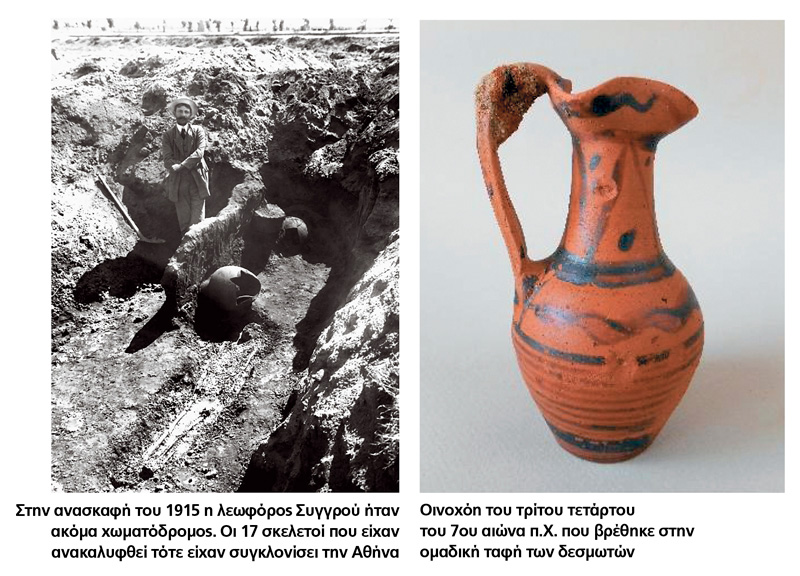 Στην ανασκαφή του 1915 η λεωφόρος Συγγρού ήταν ακόμα χωματόδρομος. Οι 17 σκελετοί που είχαν ανακαλυφθεί τότε είχαν συγκλονίσει την Αθήνα

Οινοχόη του τρίτου τετάρτου του 7ου αιώνα π.Χ. που βρέθηκε στην ομαδική ταφή των δεσμωτών